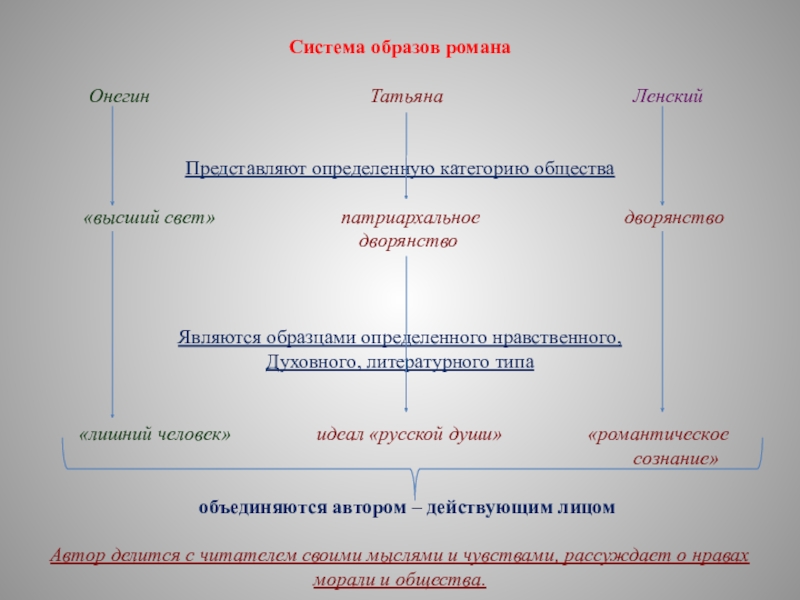 Система образов романа

Онегин

Татьяна

Ленский

Представляют определенную категорию общества

«высший свет»

патриархальное дворянство

дворянство

Являются образцами определенного нравственного, Духовного, литературного типа

«лишний человек»

идеал «русской души»

«романтическое сознание»

объединяются автором – действующим лицом

Автор делится с читателем своими мыслями и чувствами, рассуждает о нравах морали и общества.